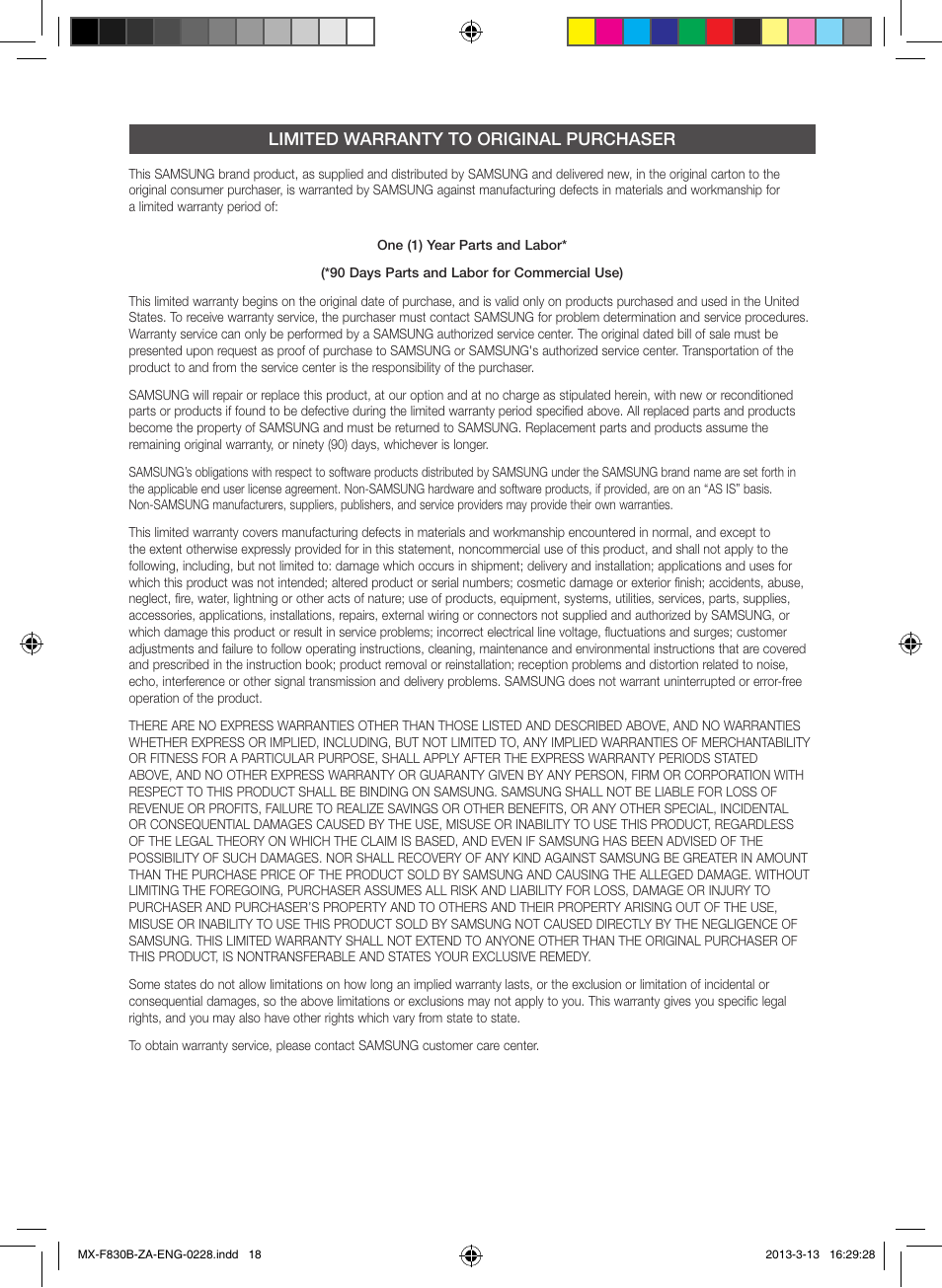 LIMITED WARRANTY TO ORIGINAL PURCHASER

This SAMSUNG brand product, as supplied and distributed by SAMSUNG and delivered new, in the original carton to the original consumer purchaser, is warranted by SAMSUNG against manufacturing defects in materials and workmanship for a limited warranty period of:

One (1) Year Parts and Labor*

(*90 Days Parts and Labor for Commercial Use)

This limited warranty begins on the original date of purchase, and is valid only on products purchased and used in the United States. To receive warranty service, the purchaser must contact SAMSUNG for problem determination and service procedures. Warranty service can only be performed by a SAMSUNG authorized service center. The original dated bill of sale must be presented upon request as proof of purchase to SAMSUNG or SAMSUNG's authorized service center. Transportation of the product to and from the service center is the responsibility of the purchaser.

SAMSUNG will repair or replace this product, at our option and at no charge as stipulated herein, with new or reconditioned parts or products if found to be defective during the limited warranty period specified above. All replaced parts and products become the property of SAMSUNG and must be returned to SAMSUNG. Replacement parts and products assume the remaining original warranty, or ninety (90) days, whichever is longer.

SAMSUNG's obligations with respect to software products distributed by SAMSUNG under the SAMSUNG brand name are set forth in the applicable end user license agreement. Non-SAMSUNG hardware and software products, if provided, are on an "AS IS" basis. Non-SAMSUNG manufacturers, suppliers, publishers, and service providers may provide their own warranties.

This limited warranty covers manufacturing defects in materials and workmanship encountered in normal, and except to the extent otherwise expressly provided for in this statement, noncommercial use of this product, and shall not apply to the following, including, but not limited to: damage which occurs in shipment; delivery and installation; applications and uses for which this product was not intended; altered product or serial numbers; cosmetic damage or exterior finish; accidents, abuse, neglect, fire, water, lightning or other acts of nature; use of products, equipment, systems, utilities, services, parts, supplies, accessories, applications, installations, repairs, external wiring or connectors not supplied and authorized by SAMSUNG, or which damage this product or result in service problems; incorrect electrical line voltage, fluctuations and surges; customer adjustments and failure to follow operating instructions, cleaning, maintenance and environmental instructions that are covered and prescribed in the instruction book; product removal or reinstallation; reception problems and distortion related to noise, echo, interference or other signal transmission and delivery problems. SAMSUNG does not warrant uninterrupted or error-free operation of the product.

THERE ARE NO EXPRESS WARRANTIES OTHER THAN THOSE LISTED AND DESCRIBED ABOVE, AND NO WARRANTIES WHETHER EXPRESS OR IMPLIED, INCLUDING, BUT NOT LIMITED TO, ANY IMPLIED WARRANTIES OF MERCHANTABILITY OR FITNESS FOR A PARTICULAR PURPOSE, SHALL APPLY AFTER THE EXPRESS WARRANTY PERIODS STATED ABOVE, AND NO OTHER EXPRESS WARRANTY OR GUARANTY GIVEN BY ANY PERSON, FIRM OR CORPORATION WITH RESPECT TO THIS PRODUCT SHALL BE BINDING ON SAMSUNG. SAMSUNG SHALL NOT BE LIABLE FOR LOSS OF REVENUE OR PROFITS, FAILURE TO REALIZE SAVINGS OR OTHER BENEFITS, OR ANY OTHER SPECIAL, INCIDENTAL OR CONSEQUENTIAL DAMAGES CAUSED BY THE USE, MISUSE OR INABILITY TO USE THIS PRODUCT, REGARDLESS OF THE LEGAL THEORY ON WHICH THE CLAIM IS BASED, AND EVEN IF SAMSUNG HAS BEEN ADVISED OF THE POSSIBILITY OF SUCH DAMAGES. NOR SHALL RECOVERY OF ANY KIND AGAINST SAMSUNG BE GREATER IN AMOUNT THAN THE PURCHASE PRICE OF THE PRODUCT SOLD BY SAMSUNG AND CAUSING THE ALLEGED DAMAGE. WITHOUT LIMITING THE FOREGOING, PURCHASER ASSUMES ALL RISK AND LIABILITY FOR LOSS, DAMAGE OR INJURY TO PURCHASER AND PURCHASER'S PROPERTY AND TO OTHERS AND THEIR PROPERTY ARISING OUT OF THE USE, MISUSE OR INABILITY TO USE THIS PRODUCT SOLD BY SAMSUNG NOT CAUSED DIRECTLY BY THE NEGLIGENCE OF SAMSUNG. THIS LIMITED WARRANTY SHALL NOT EXTEND TO ANYONE OTHER THAN THE ORIGINAL PURCHASER OF THIS PRODUCT, IS NONTRANSFERABLE AND STATES YOUR EXCLUSIVE REMEDY.

Some states do not allow limitations on how long an implied warranty lasts, or the exclusion or limitation of incidental or consequential damages, so the above limitations or exclusions may not apply to you. This warranty gives you specific legal rights, and you may also have other rights which vary from state to state.

To obtain warranty service, please contact SAMSUNG customer care center.

MX-F830B-ZA-ENG-0228.indd 18

2013-3-13 16:29:28